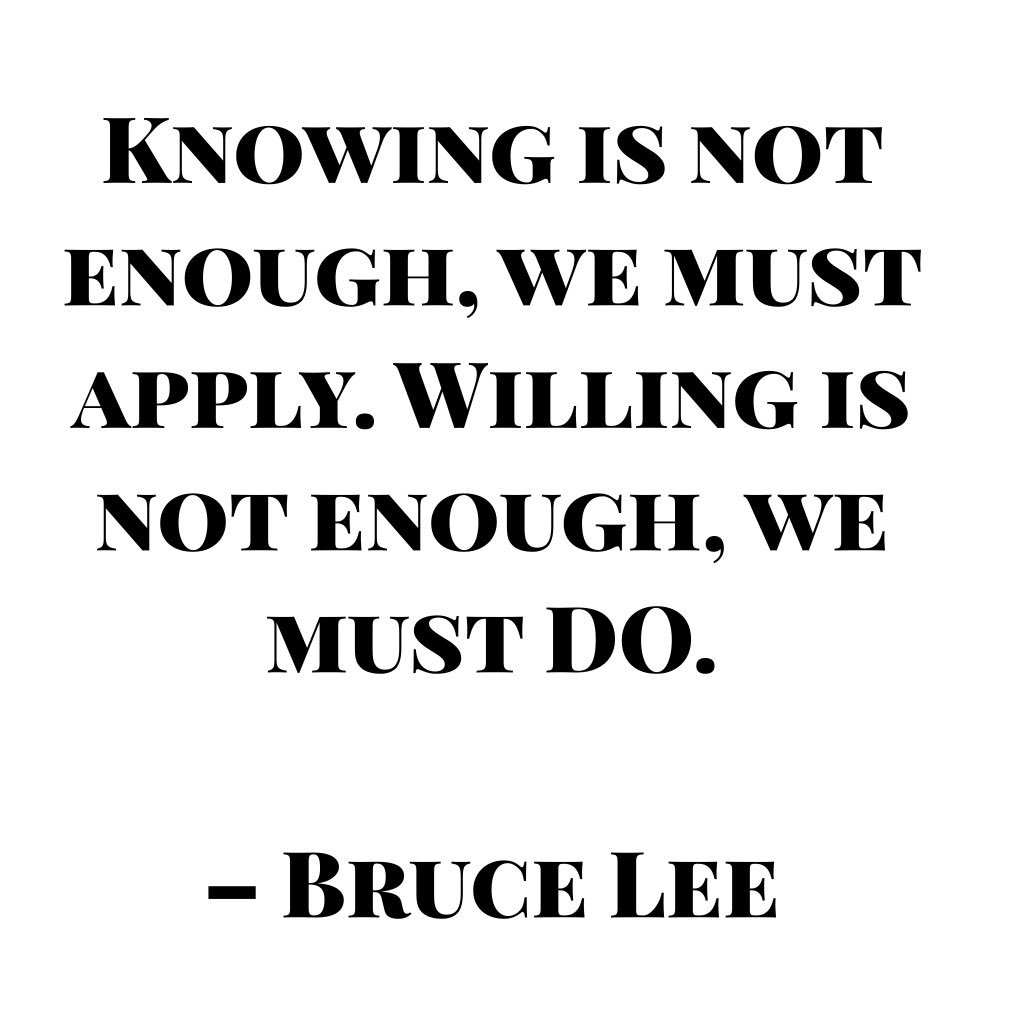 Knowing is not enough, we must apply. Willing is not enough, we must DO.

– Bruce Lee